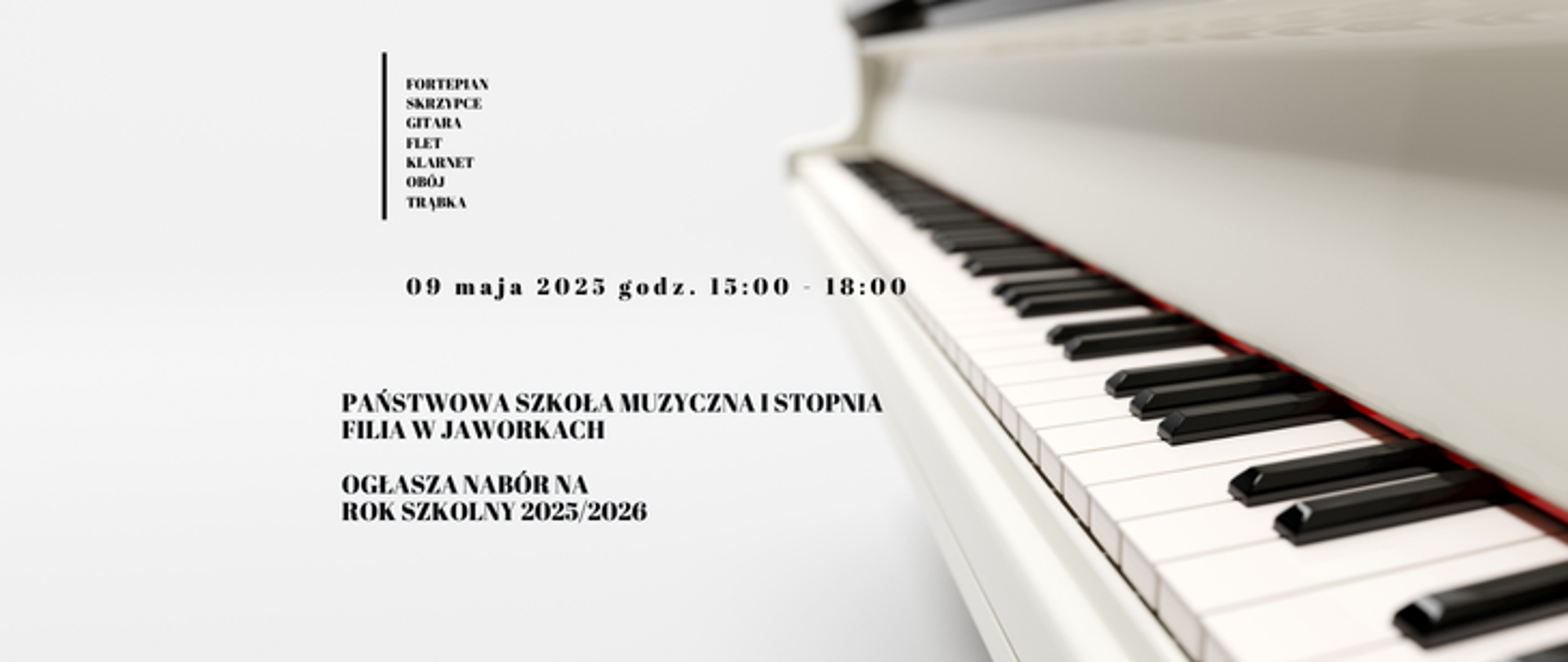 FORTEPIAN
SKRZYPCE
GITARA
FLET
KLARNET
OBÓJ
TRĄBKA

09 maja 2025 godz. 15:00 - 18:00

PAŃSTWOWA SZKOŁA MUZYCZNA I STOPNIA
FILIA W JAWORKACH

OGŁASZA NABÓR NA
ROK SZKOLNY 2025/2026